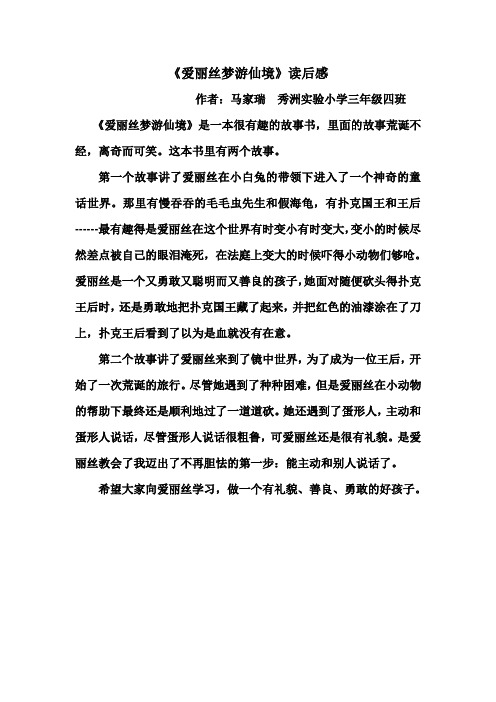 《爱丽丝梦游仙境》读后感

作者：马家瑞　秀洲实验小学三年级四班

《爱丽丝梦游仙境》是一本很有趣的故事书，里面的故事荒诞不经，离奇而可笑。这本书里有两个故事。

第一个故事讲了爱丽丝在小白兔的带领下进入了一个神奇的童话世界。那里有慢吞吞的毛毛虫先生和假海龟，有扑克国王和王后------最有趣得是爱丽丝在这个世界有时变小有时变大，变小的时候尽然差点被自己的眼泪淹死，在法庭上变大的时候吓得小动物们够呛。爱丽丝是一个又勇敢又聪明而又善良的孩子，她面对随便砍头得扑克王后时，还是勇敢地把扑克国王藏了起来，并把红色的油漆涂在了刀上，扑克王后看到了以为是血就没有在意。

第二个故事讲了爱丽丝来到了镜中世界，为了成为一位王后，开始了一次荒诞的旅行。尽管她遇到了种种困难，但是爱丽丝在小动物的帮助下最终还是顺利地过了一道道砍。她还遇到了蛋形人，主动和蛋形人说话，尽管蛋形人说话很粗鲁，可爱丽丝还是很有礼貌。是爱丽丝教会了我迈出了不再胆怯的第一步：能主动和别人说话了。

希望大家向爱丽丝学习，做一个有礼貌、善良、勇敢的好孩子。